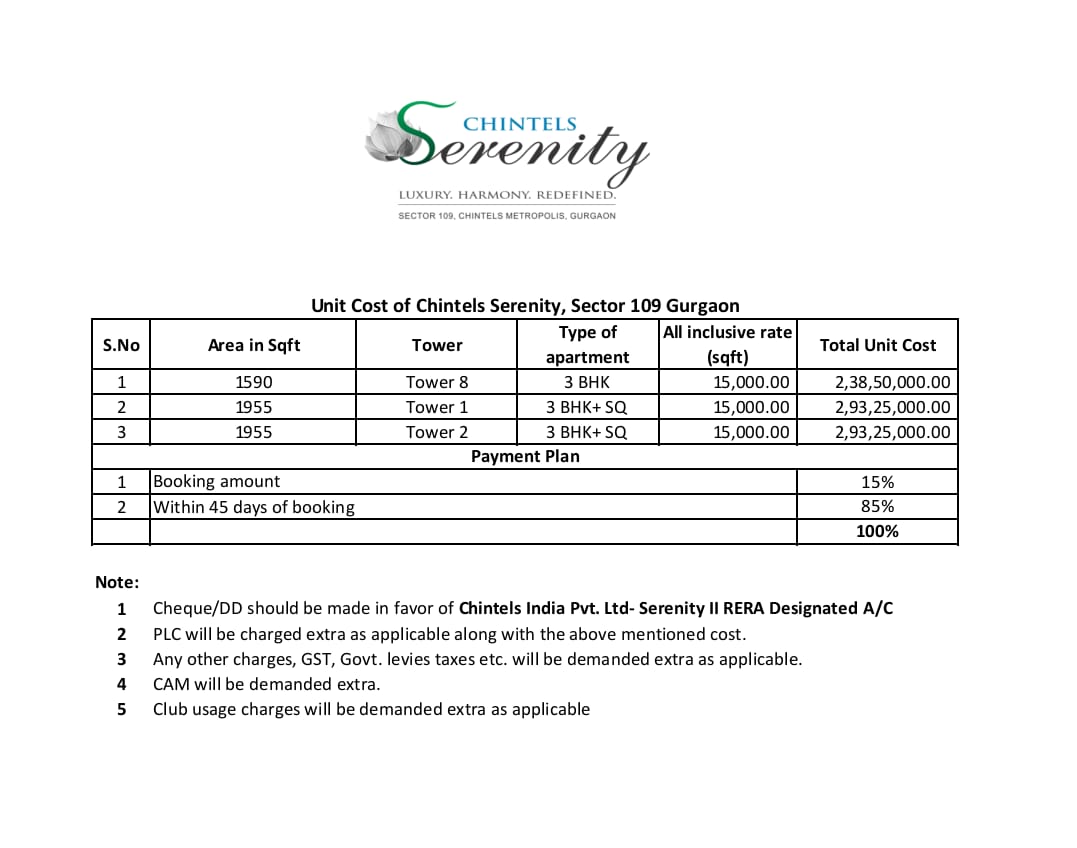 CHINTELS
Serenity
LUXURY. HARMONY. REDEFINED.
SECTOR 109, CHINTELS METROPOLIS, GURGAON

Unit Cost of Chintels Serenity, Sector 109 Gurgaon

| S.No | Area in Sqft | Tower | Type of apartment | All inclusive rate (sqft) | Total Unit Cost |
|---|---|---|---|---|---|
| 1 | 1590 | Tower 8 | 3 BHK | 15,000.00 | 2,38,50,000.00 |
| 2 | 1955 | Tower 1 | 3 BHK+ SQ | 15,000.00 | 2,93,25,000.00 |
| 3 | 1955 | Tower 2 | 3 BHK+ SQ | 15,000.00 | 2,93,25,000.00 |
| Payment Plan | | | | | |
| 1 | Booking amount | | | | 15% |
| 2 | Within 45 days of booking | | | | 85% |
| | | | | | 100% |

Note:
1 Cheque/DD should be made in favor of Chintels India Pvt. Ltd- Serenity II RERA Designated A/C
2 PLC will be charged extra as applicable along with the above mentioned cost.
3 Any other charges, GST, Govt. levies taxes etc. will be demanded extra as applicable.
4 CAM will be demanded extra.
5 Club usage charges will be demanded extra as applicable